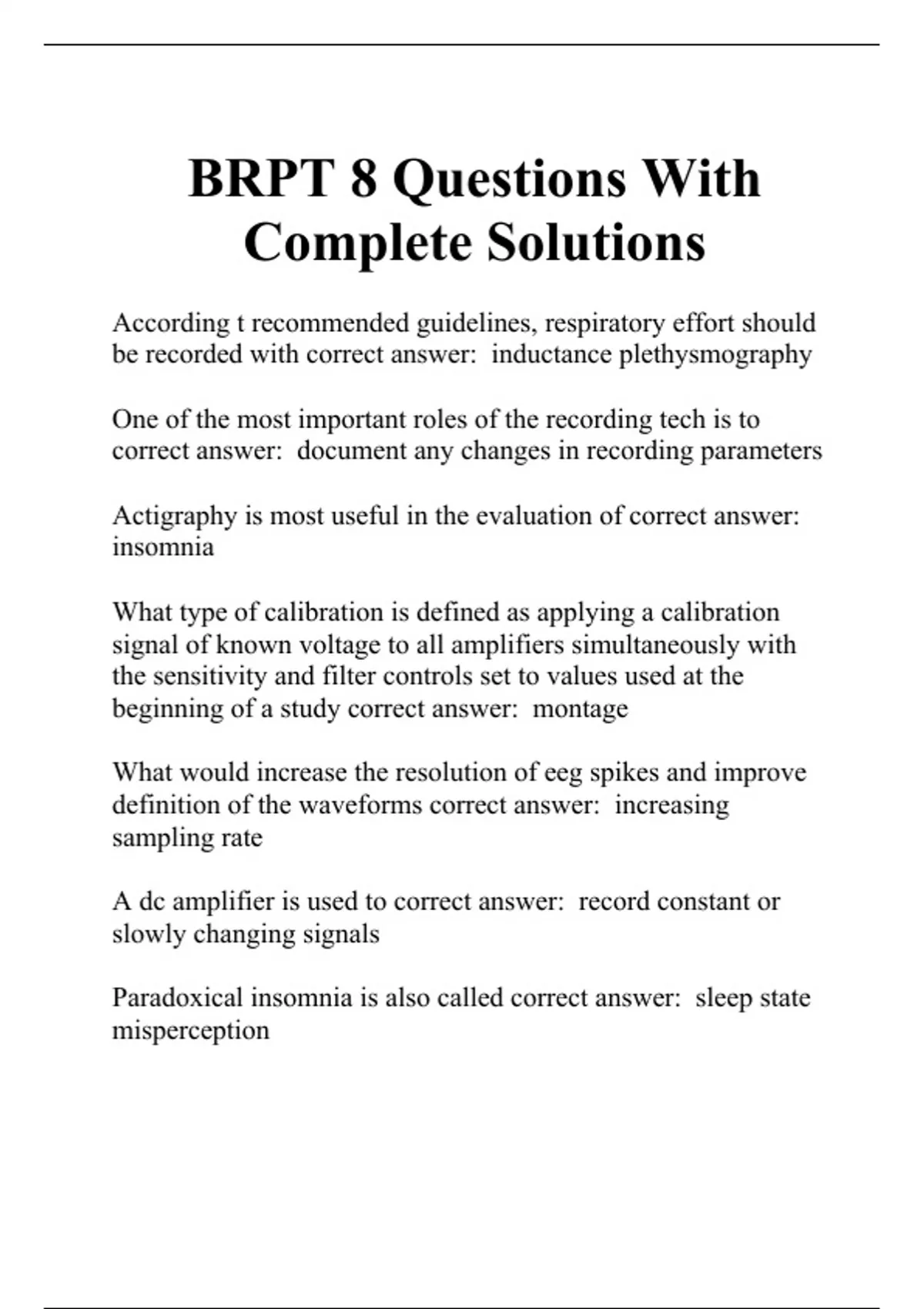 BRPT 8 Questions With Complete Solutions

According t recommended guidelines, respiratory effort should be recorded with correct answer: inductance plethysmography

One of the most important roles of the recording tech is to correct answer: document any changes in recording parameters

Actigraphy is most useful in the evaluation of correct answer: insomnia

What type of calibration is defined as applying a calibration signal of known voltage to all amplifiers simultaneously with the sensitivity and filter controls set to values used at the beginning of a study correct answer: montage

What would increase the resolution of eeg spikes and improve definition of the waveforms correct answer: increasing sampling rate

A dc amplifier is used to correct answer: record constant or slowly changing signals

Paradoxical insomnia is also called correct answer: sleep state misperception